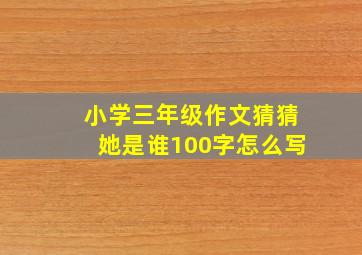 小学三年级作文猜猜她是谁100字怎么写